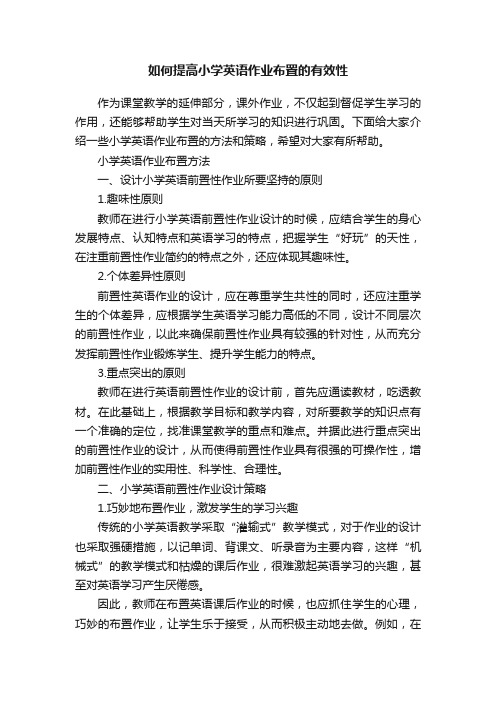 如何提高小学英语作业布置的有效性

作为课堂教学的延伸部分，课外作业，不仅起到督促学生学习的作用，还能够帮助学生对当天所学习的知识进行巩固。下面给大家介绍一些小学英语作业布置的方法和策略，希望对大家有所帮助。

小学英语作业布置方法

一、设计小学英语前置性作业所要坚持的原则

1.趣味性原则

教师在进行小学英语前置性作业设计的时候，应结合学生的身心发展特点、认知特点和英语学习的特点，把握学生“好玩”的天性，在注重前置性作业简约的特点之外，还应体现其趣味性。

2.个体差异性原则

前置性英语作业的设计，应在尊重学生共性的同时，还应注重学生的个体差异，应根据学生英语学习能力高低的不同，设计不同层次的前置性作业，以此来确保前置性作业具有较强的针对性，从而充分发挥前置性作业锻炼学生、提升学生能力的特点。

3.重点突出的原则

教师在进行英语前置性作业的设计前，首先应通读教材，吃透教材。在此基础上，根据教学目标和教学内容，对所要教学的知识点有一个准确的定位，找准课堂教学的重点和难点。并据此进行重点突出的前置性作业的设计，从而使得前置性作业具有很强的可操作性，增加前置性作业的实用性、科学性、合理性。

二、小学英语前置性作业设计策略

1.巧妙地布置作业，激发学生的学习兴趣

传统的小学英语教学采取“灌输式”教学模式，对于作业的设计也采取强硬措施，以记单词、背课文、听录音为主要内容，这样“机械式”的教学模式和枯燥的课后作业，很难激起英语学习的兴趣，甚至对英语学习产生厌倦感。

因此，教师在布置英语课后作业的时候，也应抓住学生的心理，巧妙的布置作业，让学生乐于接受，从而积极主动地去做。例如，在